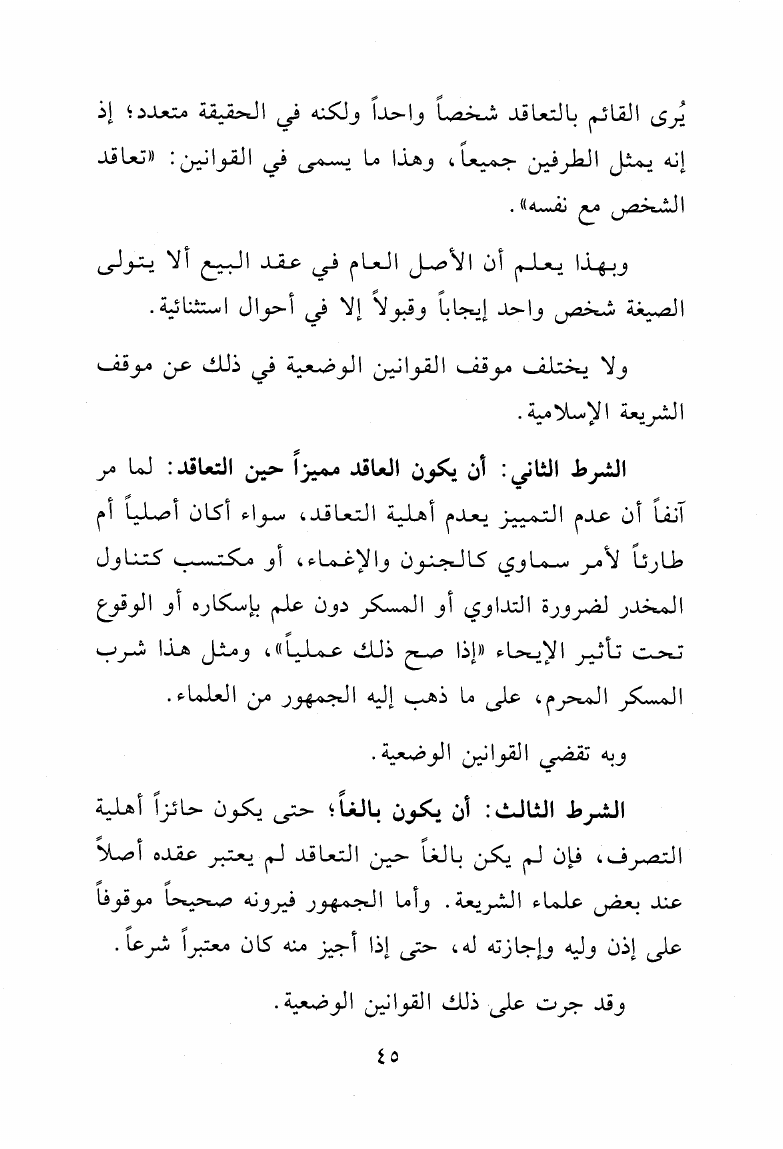 يُرى القائم بالتعاقد شخصاً واحداً ولكنه في الحقيقة متعدد؛ إذ إنه يمثل الطرفين جميعاً، وهذا ما يسمى في القوانين: «تعاقد الشخص مع نفسه».

وبهذا يعلم أن الأصل العام في عقد البيع ألا يتولى الصيغة شخص واحد إيجاباً وقبولاً إلا في أحوال استثنائية.

ولا يختلف موقف القوانين الوضعية في ذلك عن موقف الشريعة الإسلامية.

الشرط الثاني: أن يكون العاقد مميزاً حين التعاقد: لما مر آنفاً أن عدم التمييز يعدم أهلية التعاقد، سواء أكان أصلياً أم طارئاً لأمر سماوي كالجنون والإغماء، أو مكتسب كتناول المخدر لضرورة التداوي أو المسكر دون علم بإسكاره أو الوقوع تحت تأثير الإيحاء «إذا صح ذلك عملياً»، ومثل هذا شرب المسكر المحرم، على ما ذهب إليه الجمهور من العلماء.

وبه تقضي القوانين الوضعية.

الشرط الثالث: أن يكون بالغاً؛ حتى يكون حائزاً أهلية التصرف، فإن لم يكن بالغاً حين التعاقد لم يعتبر عقده أصلاً عند بعض علماء الشريعة. وأما الجمهور فيرونه صحيحاً موقوفاً على إذن وليه وإجازته له، حتى إذا أجيز منه كان معتبراً شرعاً.

وقد جرت على ذلك القوانين الوضعية.

٤٥